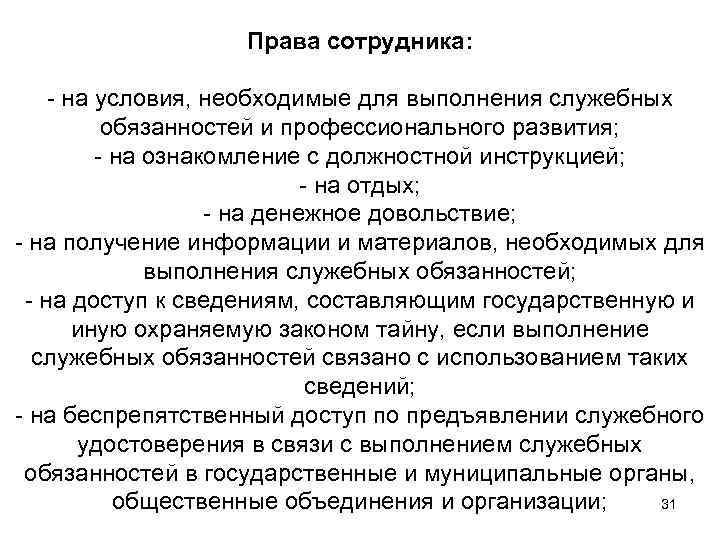 Права сотрудника:

- на условия, необходимые для выполнения служебных обязанностей и профессионального развития;
- на ознакомление с должностной инструкцией;
- на отдых;
- на денежное довольствие;
- на получение информации и материалов, необходимых для выполнения служебных обязанностей;
- на доступ к сведениям, составляющим государственную и иную охраняемую законом тайну, если выполнение служебных обязанностей связано с использованием таких сведений;
- на беспрепятственный доступ по предъявлении служебного удостоверения в связи с выполнением служебных обязанностей в государственные и муниципальные органы, общественные объединения и организации;

31